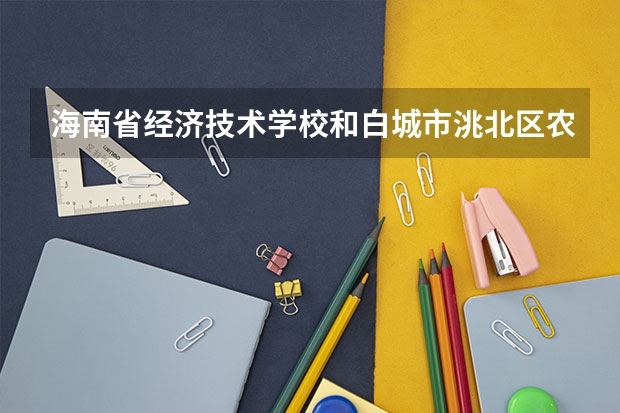 海南省经济技术学校和白城市洮北区农